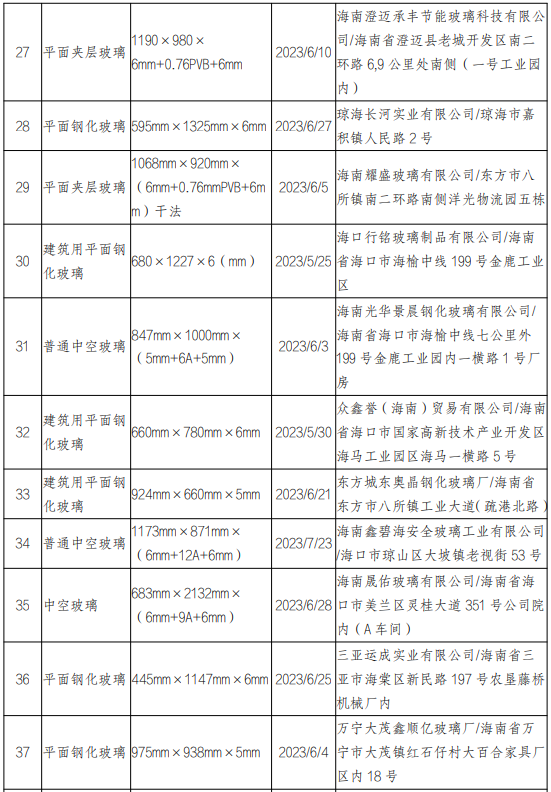 | 27 | 平面夹层玻璃 | 1190×980×6mm+0.76PVB+6mm | 2023/6/10 | 海南澄迈承丰节能玻璃科技有限公司/海南省澄迈县老城开发区南二环路6,9公里处南侧（一号工业园内） |
|---|---|---|---|---|
| 28 | 平面钢化玻璃 | 595mm×1325mm×6mm | 2023/6/27 | 琼海长河实业有限公司/琼海市嘉积镇人民路2号 |
| 29 | 平面夹层玻璃 | 1068mm×920mm×（6mm+0.76mmPVB+6mm）干法 | 2023/6/5 | 海南耀盛玻璃有限公司/东方市八所镇南二环路南侧洋光物流园五栋 |
| 30 | 建筑用平面钢化玻璃 | 680×1227×6（mm） | 2023/5/25 | 海口行铭玻璃制品有限公司/海南省海口市海榆中线199号金鹿工业区 |
| 31 | 普通中空玻璃 | 847mm×1000mm×（5mm+6A+5mm） | 2023/6/3 | 海南光华景晨钢化玻璃有限公司/海南省海口市海榆中线七公里外199号金鹿工业园内一横路1号厂房 |
| 32 | 建筑用平面钢化玻璃 | 660mm×780mm×6mm | 2023/5/30 | 众鑫誉（海南）贸易有限公司/海南省海口市国家高新技术产业开发区海马工业园区海马一横路5号 |
| 33 | 建筑用平面钢化玻璃 | 924mm×660mm×5mm | 2023/6/21 | 东方城东奥晶钢化玻璃厂/海南省东方市八所镇工业大道（疏港北路） |
| 34 | 普通中空玻璃 | 1173mm×871mm×（6mm+12A+6mm） | 2023/7/23 | 海南鑫碧海安全玻璃工业有限公司/海口市琼山区大坡镇老视街53号 |
| 35 | 中空玻璃 | 683mm×2132mm×（6mm+9A+6mm） | 2023/6/28 | 海南晟佑玻璃有限公司/海南省海口市美兰区灵桂大道351号公司院内（A车间） |
| 36 | 平面钢化玻璃 | 445mm×1147mm×6mm | 2023/6/25 | 三亚运成实业有限公司/海南省三亚市海棠区新民路197号农垦藤桥机械厂内 |
| 37 | 平面钢化玻璃 | 975mm×938mm×5mm | 2023/6/4 | 万宁大茂鑫顺亿玻璃厂/海南省万宁市大茂镇红石仔村大百合家具厂区内18号 |